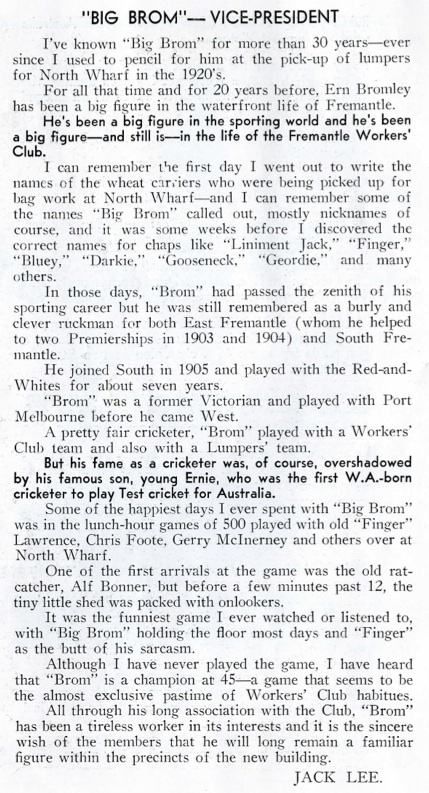 "BIG BROM"— VICE-PRESIDENT

I've known "Big Brom" for more than 30 years—ever since I used to pencil for him at the pick-up of lumpers for North Wharf in the 1920's.

For all that time and for 20 years before, Ern Bromley has been a big figure in the waterfront life of Fremantle.

He's been a big figure in the sporting world and he's been a big figure—and still is—in the life of the Fremantle Workers' Club.

I can remember the first day I went out to write the names of the wheat carriers who were being picked up for bag work at North Wharf—and I can remember some of the names "Big Brom" called out, mostly nicknames of course, and it was some weeks before I discovered the correct names for chaps like "Liniment Jack," "Finger," "Bluey," "Darkie," "Gooseneck," "Geordie," and many others.

In those days, "Brom" had passed the zenith of his sporting career but he was still remembered as a burly and clever ruckman for both East Fremantle (whom he helped to two Premierships in 1903 and 1904) and South Fremantle.

He joined South in 1905 and played with the Red-and-Whites for about seven years.

"Brom" was a former Victorian and played with Port Melbourne before he came West.

A pretty fair cricketer, "Brom" played with a Workers' Club team and also with a Lumpers' team.

But his fame as a cricketer was, of course, overshadowed by his famous son, young Ernie, who was the first W.A.-born cricketer to play Test cricket for Australia.

Some of the happiest days I ever spent with "Big Brom" was in the lunch-hour games of 500 played with old "Finger" Lawrence, Chris Foote, Gerry McInerney and others over at North Wharf.

One of the first arrivals at the game was the old rat-catcher, Alf Bonner, but before a few minutes past 12, the tiny little shed was packed with onlookers.

It was the funniest game I ever watched or listened to, with "Big Brom" holding the floor most days and "Finger" as the butt of his sarcasm.

Although I have never played the game, I have heard that "Brom" is a champion at 45—a game that seems to be the almost exclusive pastime of Workers' Club habitues.

All through his long association with the Club, "Brom" has been a tireless worker in its interests and it is the sincere wish of the members that he will long remain a familiar figure within the precincts of the new building.

JACK LEE.